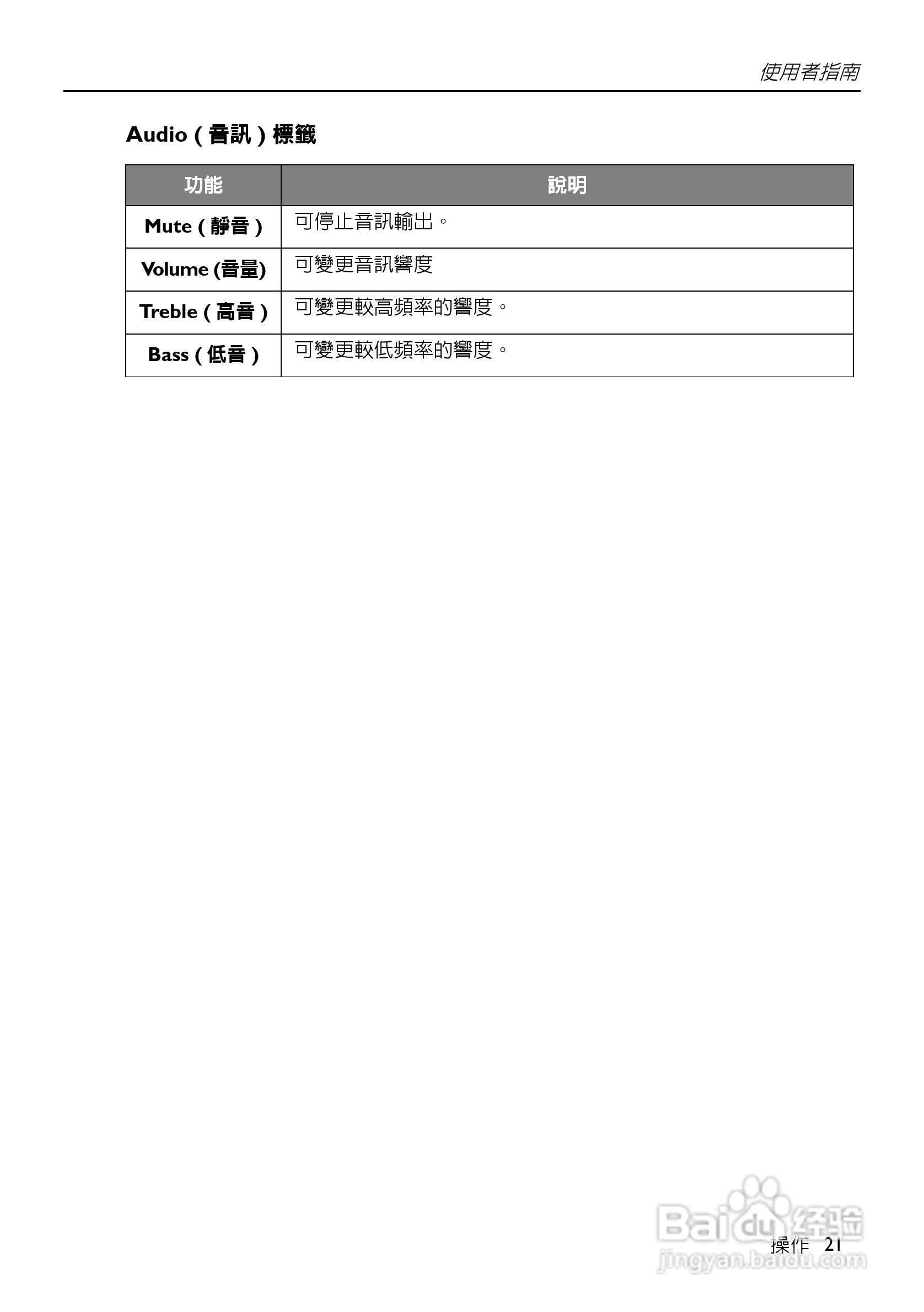 使用者指南

Audio ( 音訊 ) 標籤

| 功能 | 說明 |
|---|---|
| Mute ( 靜音 ) | 可停止音訊輸出。 |
| Volume (音量) | 可變更音訊響度 |
| Treble ( 高音 ) | 可變更較高頻率的響度。 |
| Bass ( 低音 ) | 可變更較低頻率的響度。 |

Baidu 经验
jingyan.baidu.com

操作 21